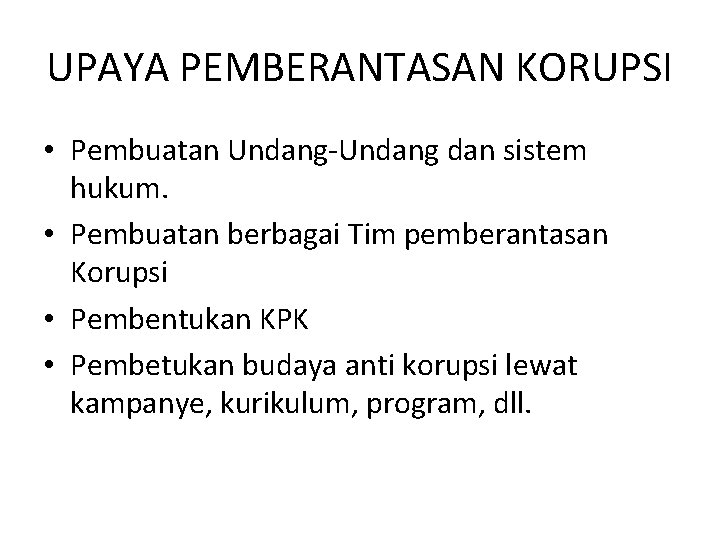 UPAYA PEMBERANTASAN KORUPSI

• Pembuatan Undang-Undang dan sistem hukum.
• Pembuatan berbagai Tim pemberantasan Korupsi
• Pembentukan KPK
• Pembetukan budaya anti korupsi lewat kampanye, kurikulum, program, dll.